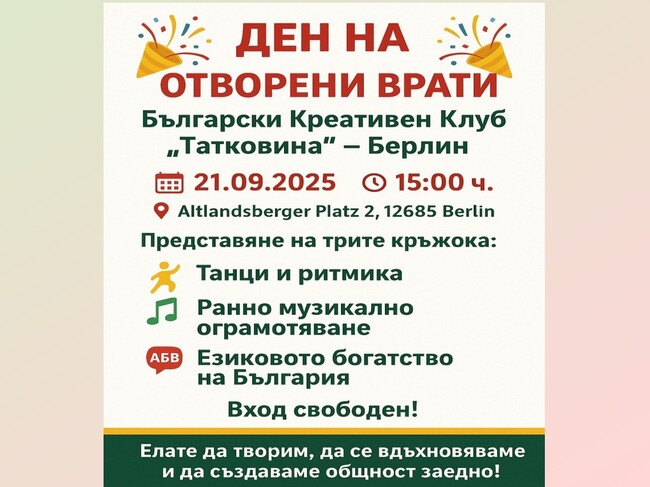 ДЕН НА
ОТВОРЕНИ ВРАТИ

Български Креативен Клуб
„Татковина“ – Берлин

21.09.2025 15:00 ч.

Altlandsberger Platz 2, 12685 Berlin

Представяне на трите кръжока:

Танци и ритмика

Ранно музикално ограмотяване

АБВ Езиковото богатство на България

Вход свободен!

Елате да творим, да се вдъхновяваме и да създаваме общност заедно!